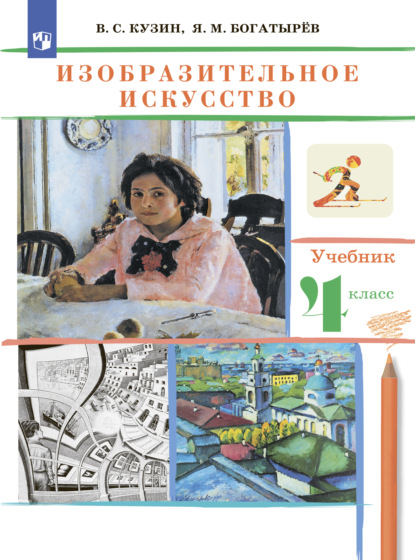 В. С. КУЗИН, Я. М. БОГАТЫРЁВ

ИЗОБРАЗИТЕЛЬНОЕ ИСКУССТВО

Учебник

4 класс